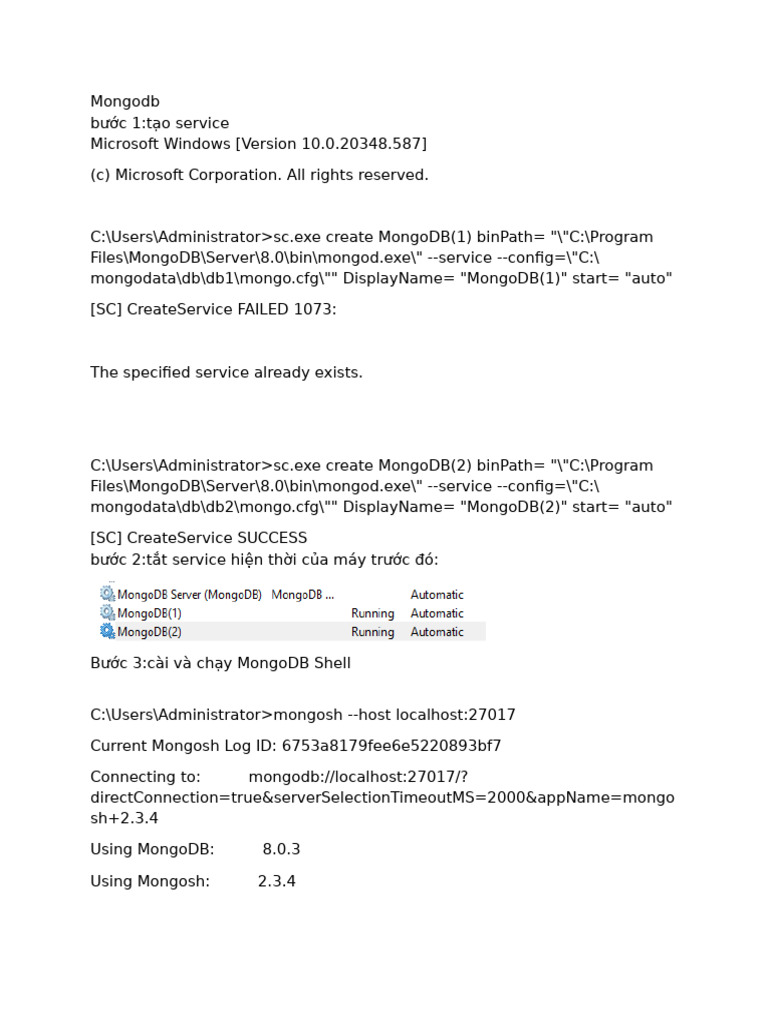 Mongodb
bước 1:tạo service
Microsoft Windows [Version 10.0.20348.587]

(c) Microsoft Corporation. All rights reserved.

C:\Users\Administrator>sc.exe create MongoDB(1) binPath= "\"C:\Program Files\MongoDB\Server\8.0\bin\mongod.exe\" --service --config=\"C:\mongodata\db\db1\mongo.cfg\"" DisplayName= "MongoDB(1)" start= "auto"

[SC] CreateService FAILED 1073:

The specified service already exists.

C:\Users\Administrator>sc.exe create MongoDB(2) binPath= "\"C:\Program Files\MongoDB\Server\8.0\bin\mongod.exe\" --service --config=\"C:\mongodata\db\db2\mongo.cfg\"" DisplayName= "MongoDB(2)" start= "auto"

[SC] CreateService SUCCESS
bước 2:tắt service hiện thời của máy trước đó:

| MongoDB Server (MongoDB) | MongoDB ... | | Automatic |
|---|---|---|---|
| MongoDB(1) | | Running | Automatic |
| MongoDB(2) | | Running | Automatic |

Bước 3:cài và chạy MongoDB Shell

C:\Users\Administrator>mongosh --host localhost:27017

Current Mongosh Log ID: 6753a8179fee6e5220893bf7

Connecting to: mongodb://localhost:27017/?directConnection=true&serverSelectionTimeoutMS=2000&appName=mongosh+2.3.4

Using MongoDB: 8.0.3

Using Mongosh: 2.3.4